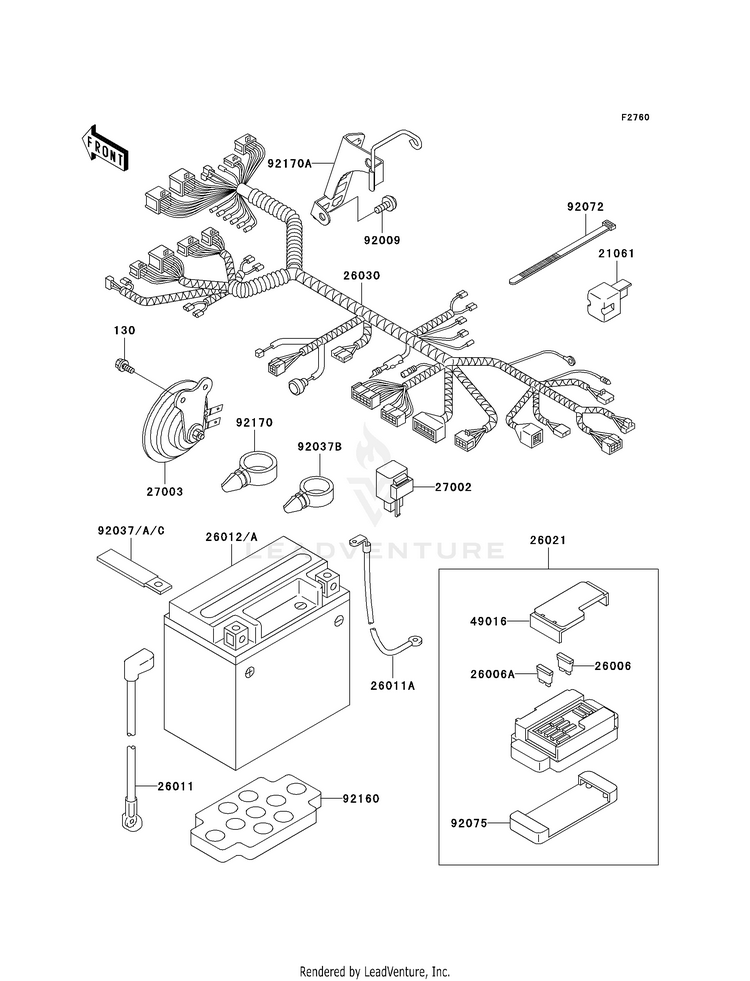 F2760

FRONT

92170A

92009

92072

21061

26030

130

92170

92037B

27003

27002

LEADVENTURE

92037/A/C

26012/A

26021

49016

26006A

26006

26011A

26011

92160

92075

Rendered by LeadVenture, Inc.